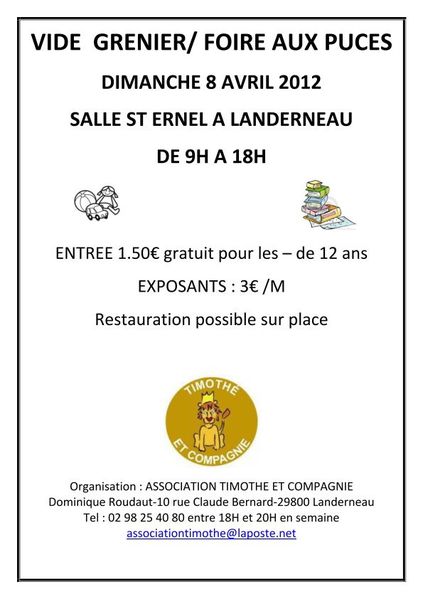 VIDE GRENIER/ FOIRE AUX PUCES

DIMANCHE 8 AVRIL 2012

SALLE ST ERNEL A LANDERNEAU

DE 9H A 18H

ENTREE 1.50€ gratuit pour les – de 12 ans

EXPOSANTS : 3€ /M

Restauration possible sur place

TIMOTHE
ET COMPAGNIE

Organisation : ASSOCIATION TIMOTHE ET COMPAGNIE
Dominique Roudaut-10 rue Claude Bernard-29800 Landerneau
Tel : 02 98 25 40 80 entre 18H et 20H en semaine
associationtimothe@laposte.net